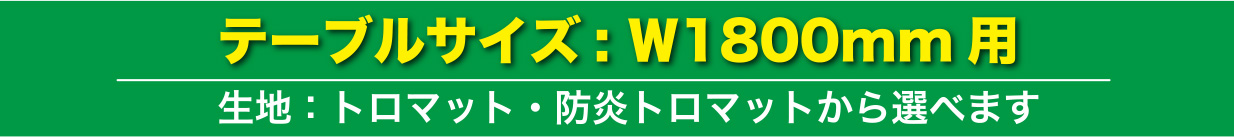 テーブルサイズ：W1800mm 用

生地：トロマット・防炎トロマットから選べます